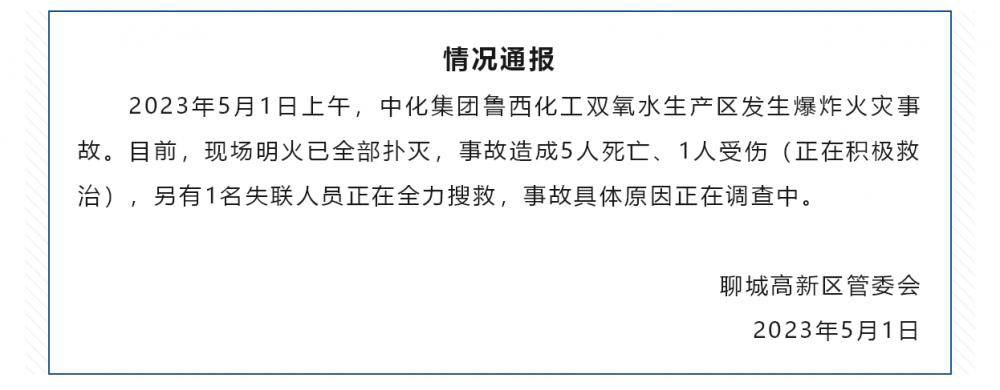 情况通报

2023年5月1日上午，中化集团鲁西化工双氧水生产区发生爆炸火灾事故。目前，现场明火已全部扑灭，事故造成5人死亡、1人受伤（正在积极救治），另有1名失联人员正在全力搜救，事故具体原因正在调查中。

聊城高新区管委会
2023年5月1日